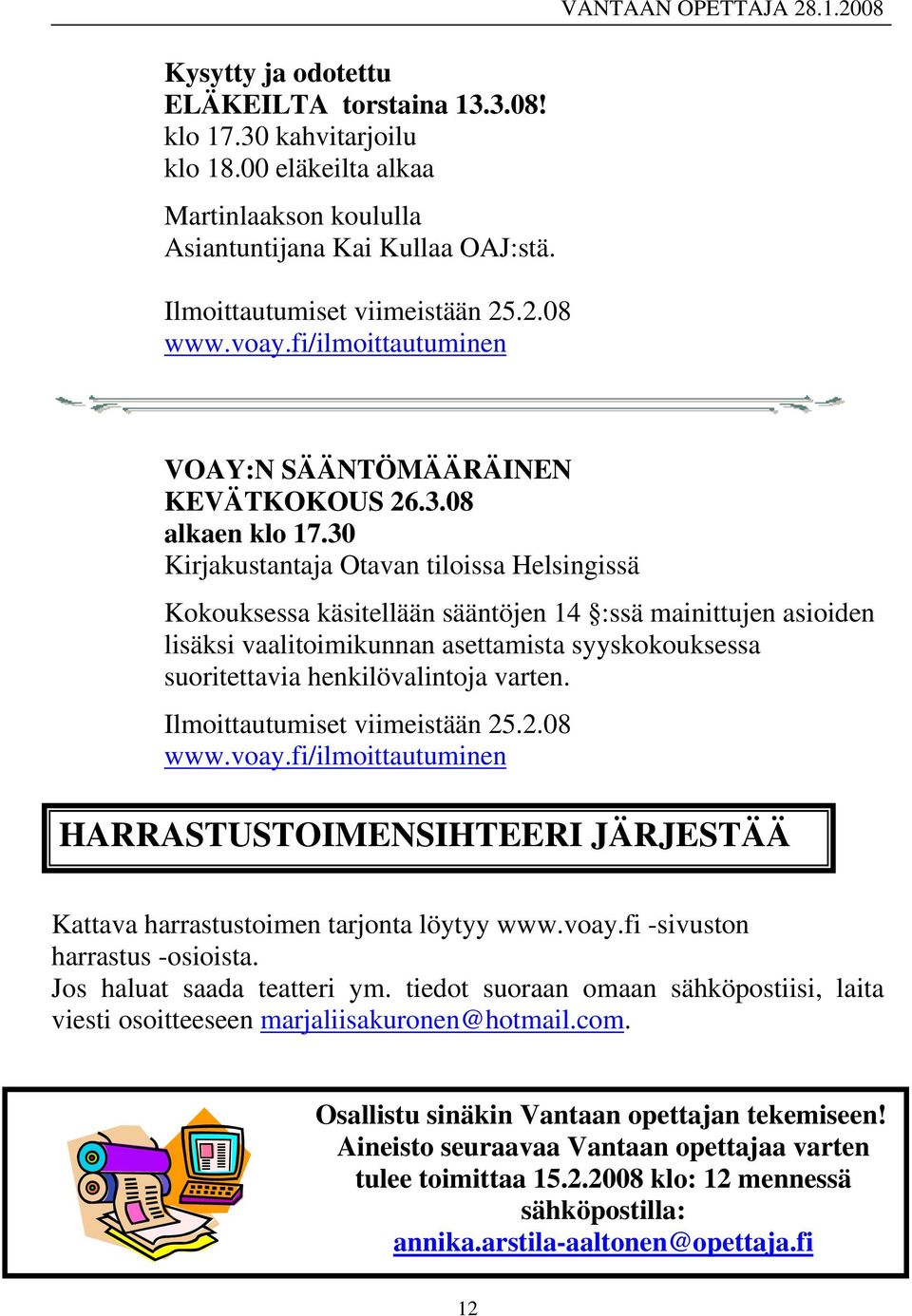 VANTAAN OPETTAJA 28.1.2008

Kysytty ja odotettu
ELÄKEILTA torstaina 13.3.08!
klo 17.30 kahvitarjoilu
klo 18.00 eläkeilta alkaa

Martinlaakson koululla
Asiantuntijana Kai Kullaa OAJ:stä.

Ilmoittautumiset viimeistään 25.2.08
www.voay.fi/ilmoittautuminen

VOAY:N SÄÄNTÖMÄÄRÄINEN
KEVÄTKOKOUS 26.3.08
alkaen klo 17.30
Kirjakustantaja Otavan tiloissa Helsingissä

Kokouksessa käsitellään sääntöjen 14 §:ssä mainittujen asioiden lisäksi vaalitoimikunnan asettamista syyskokouksessa suoritettavia henkilövalintoja varten.

Ilmoittautumiset viimeistään 25.2.08
www.voay.fi/ilmoittautuminen

HARRASTUSTOIMENSIHTEERI JÄRJESTÄÄ

Kattava harrastustoimen tarjonta löytyy www.voay.fi -sivuston harrastus -osioista.
Jos haluat saada teatteri ym. tiedot suoraan omaan sähköpostiisi, laita viesti osoitteeseen marjaliisakuronen@hotmail.com.

Osallistu sinäkin Vantaan opettajan tekemiseen!
Aineisto seuraavaa Vantaan opettajaa varten tulee toimittaa 15.2.2008 klo: 12 mennessä sähköpostilla:
annika.arstila-aaltonen@opettaja.fi

12